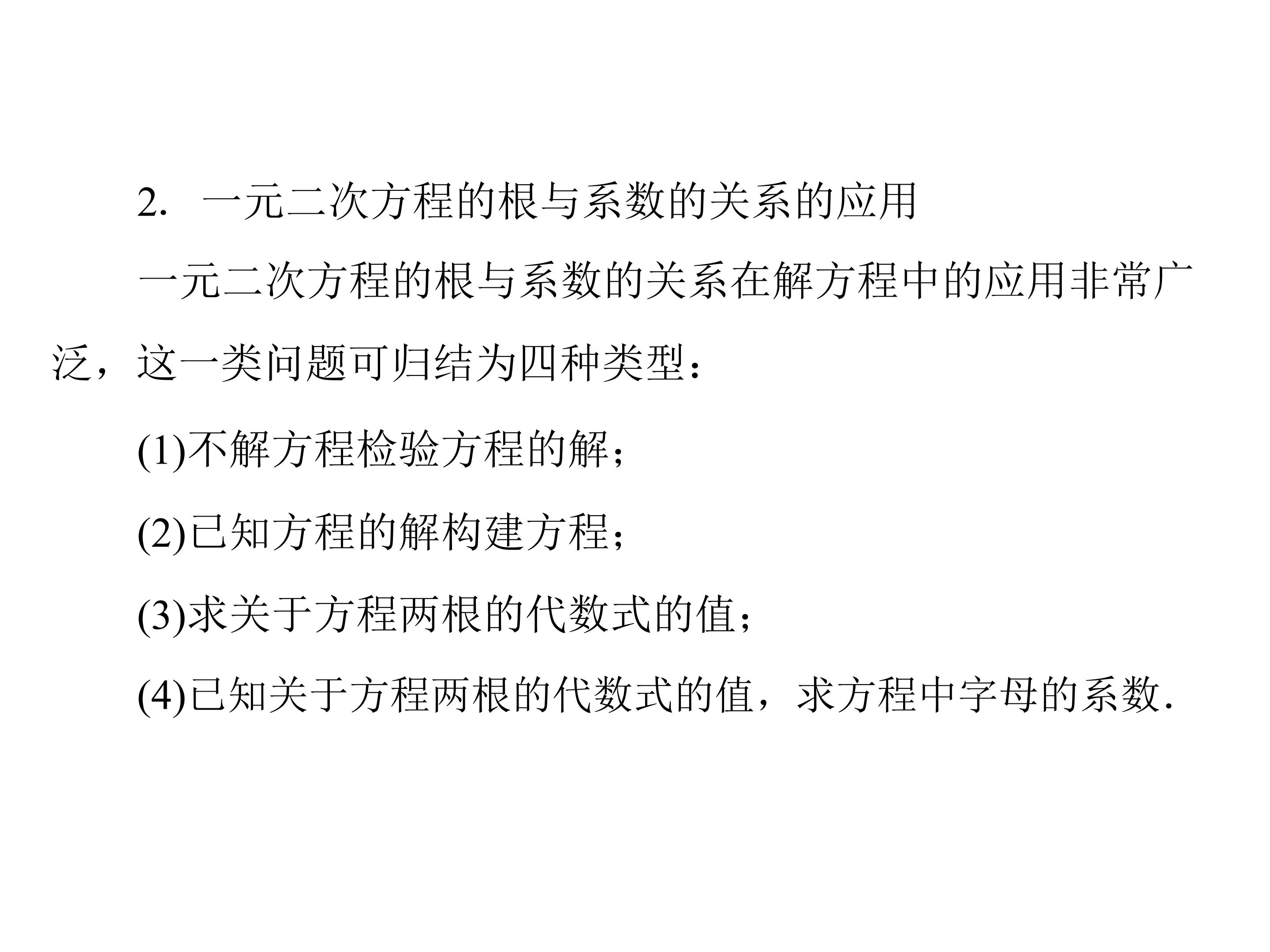 2.一元二次方程的根与系数的关系的应用

一元二次方程的根与系数的关系在解方程中的应用非常广泛，这一类问题可归结为四种类型：

(1)不解方程检验方程的解；

(2)已知方程的解构建方程；

(3)求关于方程两根的代数式的值；

(4)已知关于方程两根的代数式的值，求方程中字母的系数.